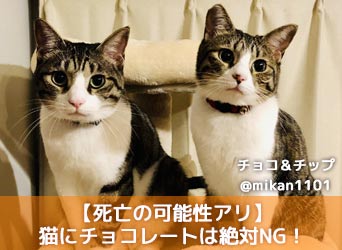 チョコ＆チップ
@mikan1101

【死亡の可能性アリ】
猫にチョコレートは絶対NG！